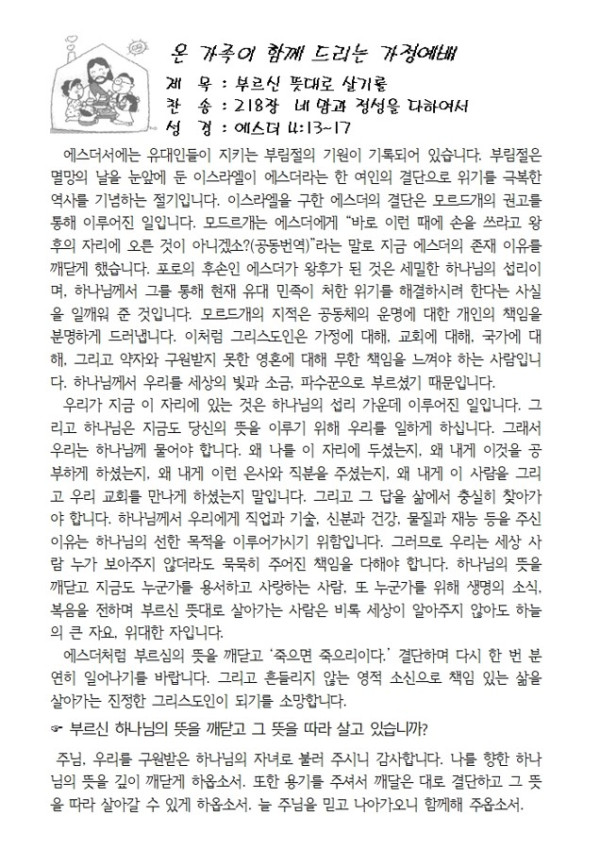 온 가족이 함께 드리는 가정예배

제 목 : 부르신 뜻대로 살기를
찬 송 : 218장 네 맘과 정성을 다하여서
성 경 : 에스더 4:13~17

에스더서에는 유대인들이 지키는 부림절의 기원이 기록되어 있습니다. 부림절은 멸망의 날을 눈앞에 둔 이스라엘이 에스더라는 한 여인의 결단으로 위기를 극복한 역사를 기념하는 절기입니다. 이스라엘을 구한 에스더의 결단은 모르드개의 권고를 통해 이루어진 일입니다. 모드르개는 에스더에게 "바로 이런 때에 손을 쓰라고 왕후의 자리에 오른 것이 아니겠소?(공동번역)"라는 말로 지금 에스더의 존재 이유를 깨닫게 했습니다. 포로의 후손인 에스더가 왕후가 된 것은 세밀한 하나님의 섭리이며, 하나님께서 그를 통해 현재 유대 민족이 처한 위기를 해결하시려 한다는 사실을 일깨워 준 것입니다. 모르드개의 지적은 공동체의 운명에 대한 개인의 책임을 분명하게 드러냅니다. 이처럼 그리스도인은 가정에 대해, 교회에 대해, 국가에 대해, 그리고 약자와 구원받지 못한 영혼에 대해 무한 책임을 느껴야 하는 사람입니다. 하나님께서 우리를 세상의 빛과 소금, 파수꾼으로 부르셨기 때문입니다.

우리가 지금 이 자리에 있는 것은 하나님의 섭리 가운데 이루어진 일입니다. 그리고 하나님은 지금도 당신의 뜻을 이루기 위해 우리를 일하게 하십니다. 그래서 우리는 하나님께 물어야 합니다. 왜 나를 이 자리에 두셨는지, 왜 내게 이것을 공부하게 하셨는지, 왜 내게 이런 은사와 직분을 주셨는지, 왜 내게 이 사람을 그리고 우리 교회를 만나게 하셨는지 말입니다. 그리고 그 답을 삶에서 충실히 찾아가야 합니다. 하나님께서 우리에게 직업과 기술, 신분과 건강, 물질과 재능 등을 주신 이유는 하나님의 선한 목적을 이루어가시기 위함입니다. 그러므로 우리는 세상 사람 누가 보아주지 않더라도 묵묵히 주어진 책임을 다해야 합니다. 하나님의 뜻을 깨닫고 지금도 누군가를 용서하고 사랑하는 사람, 또 누군가를 위해 생명의 소식, 복음을 전하며 부르신 뜻대로 살아가는 사람은 비록 세상이 알아주지 않아도 하늘의 큰 자요, 위대한 자입니다.

에스더처럼 부르심의 뜻을 깨닫고 '죽으면 죽으리이다.' 결단하며 다시 한 번 분연히 일어나기를 바랍니다. 그리고 흔들리지 않는 영적 소신으로 책임 있는 삶을 살아가는 진정한 그리스도인이 되기를 소망합니다.

☞ 부르신 하나님의 뜻을 깨닫고 그 뜻을 따라 살고 있습니까?

주님, 우리를 구원받은 하나님의 자녀로 불러 주시니 감사합니다. 나를 향한 하나님의 뜻을 깊이 깨닫게 하옵소서. 또한 용기를 주셔서 깨달은 대로 결단하고 그 뜻을 따라 살아갈 수 있게 하옵소서. 늘 주님을 믿고 나아가오니 함께해 주옵소서.